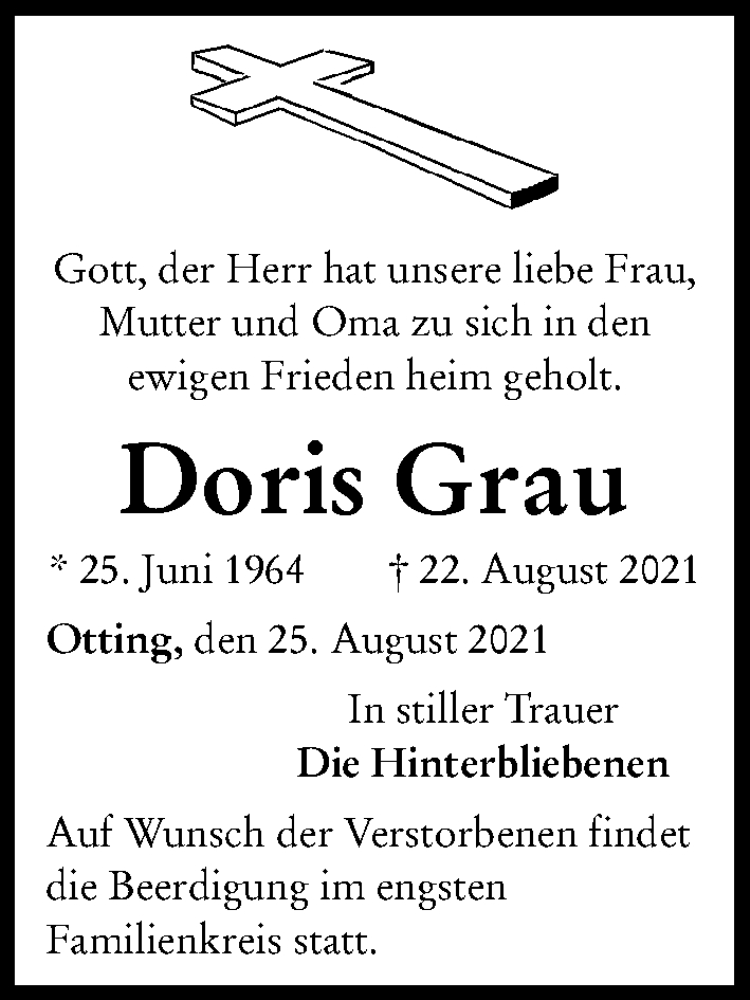 Gott, der Herr hat unsere liebe Frau, Mutter und Oma zu sich in den ewigen Frieden heim geholt.

Doris Grau

* 25. Juni 1964 † 22. August 2021

Otting, den 25. August 2021

In stiller Trauer
Die Hinterbliebenen

Auf Wunsch der Verstorbenen findet die Beerdigung im engsten Familienkreis statt.